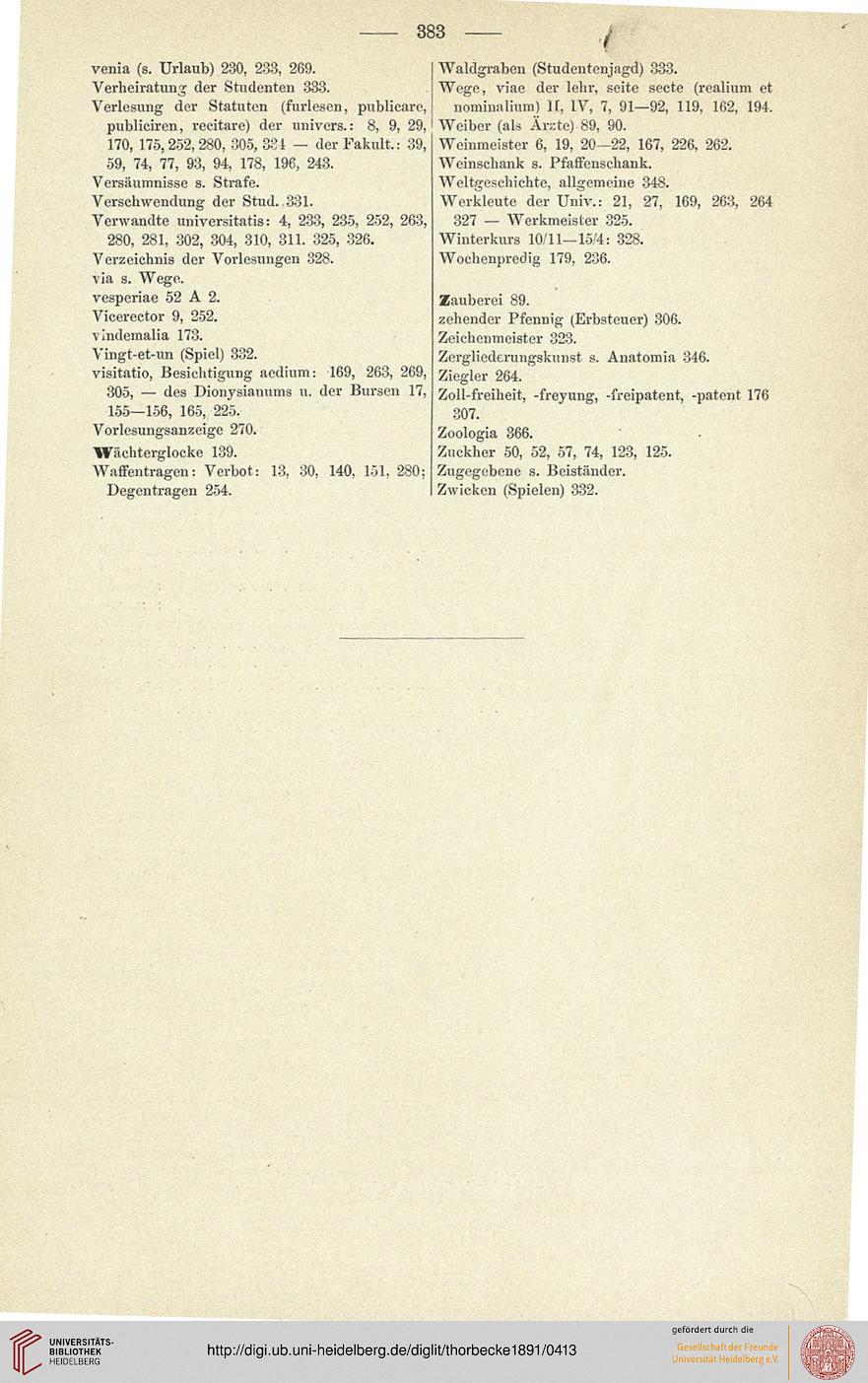 — 383 —

venia (s. Urlaub) 230, 233, 269.
Verheiratung der Studenten 333.
Verlesung der Statuten (furlesen, publicare, publiciren, recitare) der univers.: 8, 9, 29, 170, 175, 252, 280, 305, 324 — der Fakult.: 39, 59, 74, 77, 93, 94, 178, 196, 243.
Versäumnisse s. Strafe.
Verschwendung der Stud. 331.
Verwandte universitatis: 4, 233, 235, 252, 263, 280, 281, 302, 304, 310, 311. 325, 326.
Verzeichnis der Vorlesungen 328.
via s. Wege.
vesperiae 52 A 2.
Vicerector 9, 252.
vindemalia 173.
Vingt-et-un (Spiel) 332.
visitatio, Besichtigung aedium: 169, 263, 269, 305, — des Dionysianums u. der Bursen 17, 155—156, 165, 225.
Vorlesungsanzeige 270.

Wächterglocke 139.
Waffentragen: Verbot: 13, 30, 140, 151, 280; Degentragen 254.

Waldgraben (Studentenjagd) 333.
Wege, viae der lehr, seite secte (realium et nominalium) II, IV, 7, 91—92, 119, 162, 194.
Weiber (als Ärzte) 89, 90.
Weinmeister 6, 19, 20—22, 167, 226, 262.
Weinschank s. Pfaffenschank.
Weltgeschichte, allgemeine 348.
Werkleute der Univ.: 21, 27, 169, 263, 264 327 — Werkmeister 325.
Winterkurs 10/11—15/4: 328.
Wochenpredig 179, 236.

Zauberei 89.
zehender Pfennig (Erbsteuer) 306.
Zeichenmeister 323.
Zergliederungskunst s. Anatomia 346.
Ziegler 264.
Zoll-freiheit, -freyung, -freipatent, -patent 176 307.
Zoologia 366.
Zuckher 50, 52, 57, 74, 123, 125.
Zugegebene s. Beiständer.
Zwicken (Spielen) 332.

UNIVERSITÄTS-BIBLIOTHEK HEIDELBERG
http://digi.ub.uni-heidelberg.de/diglit/thorbecke1891/0413
gefördert durch die
Gesellschaft der Freunde Universität Heidelberg e.V.